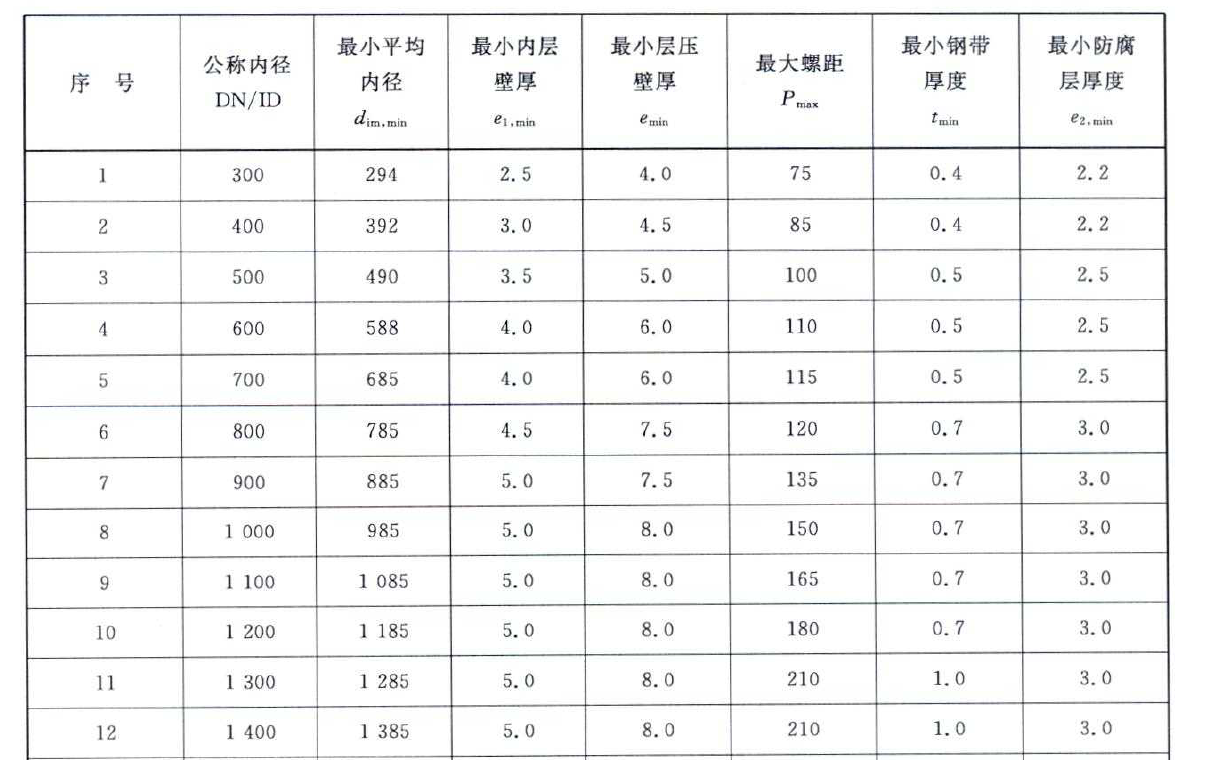 | 序　号 | 公称内径 DN/ID | 最小平均内径 $d_{im,min}$ | 最小内层壁厚 $e_{1,min}$ | 最小层压壁厚 $e_{min}$ | 最大螺距 $P_{max}$ | 最小钢带厚度 $t_{min}$ | 最小防腐层厚度 $e_{2,min}$ |
|---|---|---|---|---|---|---|---|
| 1 | 300 | 294 | 2.5 | 4.0 | 75 | 0.4 | 2.2 |
| 2 | 400 | 392 | 3.0 | 4.5 | 85 | 0.4 | 2.2 |
| 3 | 500 | 490 | 3.5 | 5.0 | 100 | 0.5 | 2.5 |
| 4 | 600 | 588 | 4.0 | 6.0 | 110 | 0.5 | 2.5 |
| 5 | 700 | 685 | 4.0 | 6.0 | 115 | 0.5 | 2.5 |
| 6 | 800 | 785 | 4.5 | 7.5 | 120 | 0.7 | 3.0 |
| 7 | 900 | 885 | 5.0 | 7.5 | 135 | 0.7 | 3.0 |
| 8 | 1 000 | 985 | 5.0 | 8.0 | 150 | 0.7 | 3.0 |
| 9 | 1 100 | 1 085 | 5.0 | 8.0 | 165 | 0.7 | 3.0 |
| 10 | 1 200 | 1 185 | 5.0 | 8.0 | 180 | 0.7 | 3.0 |
| 11 | 1 300 | 1 285 | 5.0 | 8.0 | 210 | 1.0 | 3.0 |
| 12 | 1 400 | 1 385 | 5.0 | 8.0 | 210 | 1.0 | 3.0 |